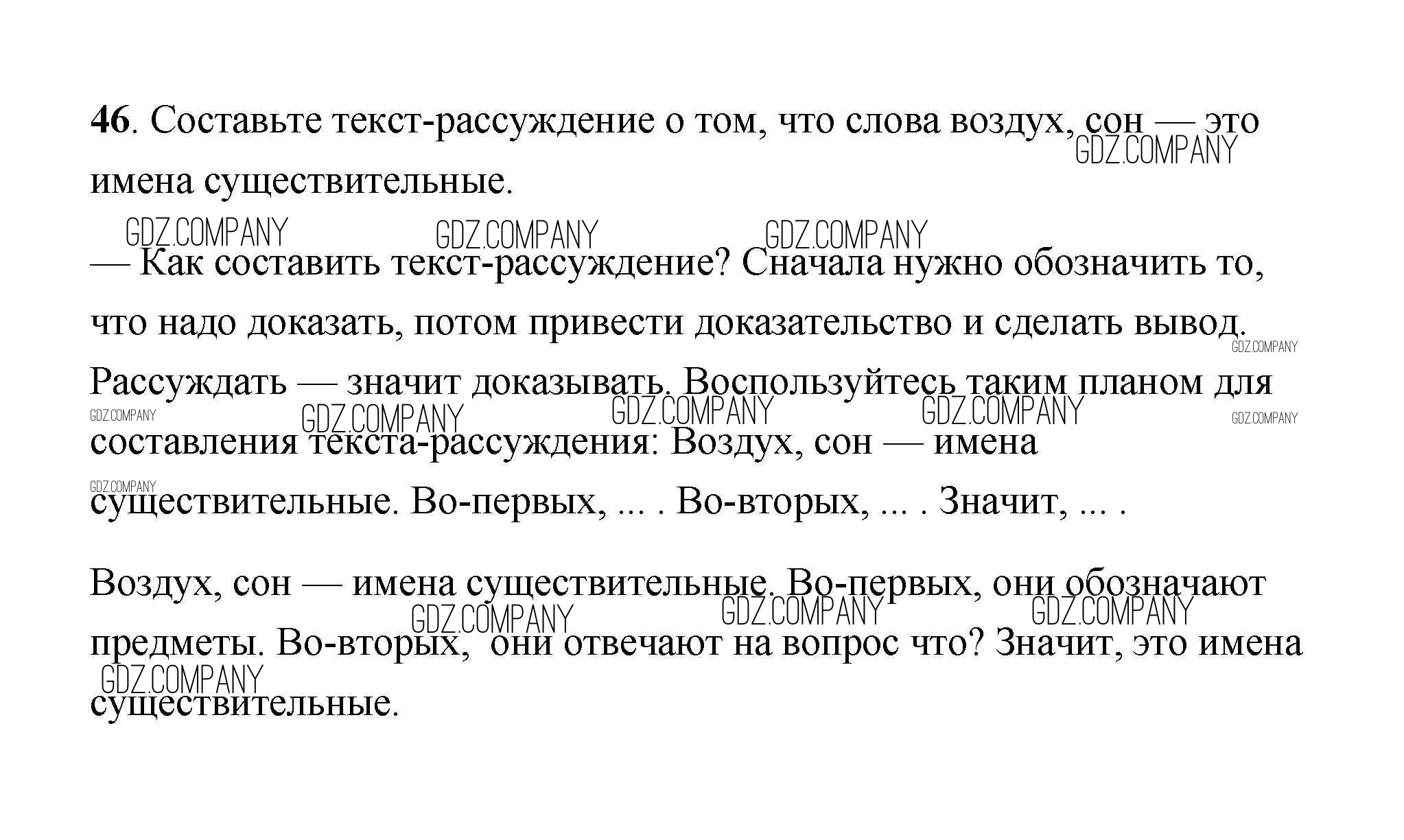 **46**. Составьте текст-рассуждение о том, что слова воздух, сон — это имена существительные.

GDZ.COMPANY

GDZ.COMPANY GDZ.COMPANY GDZ.COMPANY

— Как составить текст-рассуждение? Сначала нужно обозначить то, что надо доказать, потом привести доказательство и сделать вывод. Рассуждать — значит доказывать. Воспользуйтесь таким планом для составления текста-рассуждения: Воздух, сон — имена существительные. Во-первых, ... . Во-вторых, ... . Значит, ... .

GDZ.COMPANY GDZ.COMPANY GDZ.COMPANY GDZ.COMPANY GDZ.COMPANY GDZ.COMPANY GDZ.COMPANY

Воздух, сон — имена существительные. Во-первых, они обозначают предметы. Во-вторых, они отвечают на вопрос что? Значит, это имена существительные.

GDZ.COMPANY GDZ.COMPANY GDZ.COMPANY GDZ.COMPANY